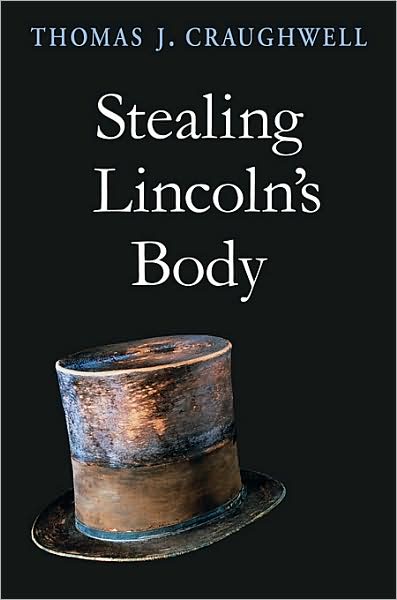 THOMAS J. CRAUGHWELL

Stealing Lincoln's Body